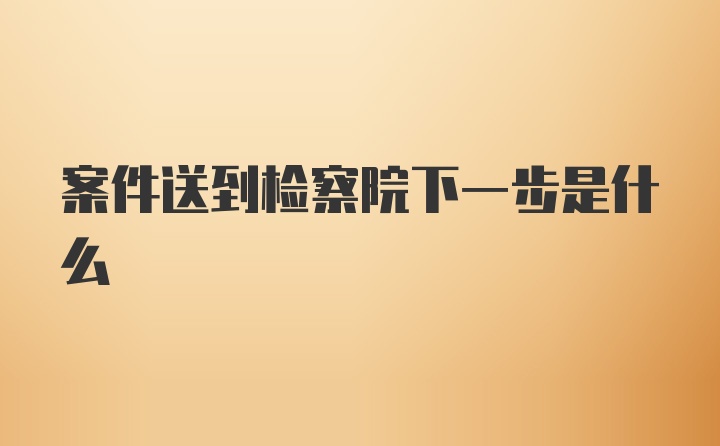 案件送到检察院下一步是什么